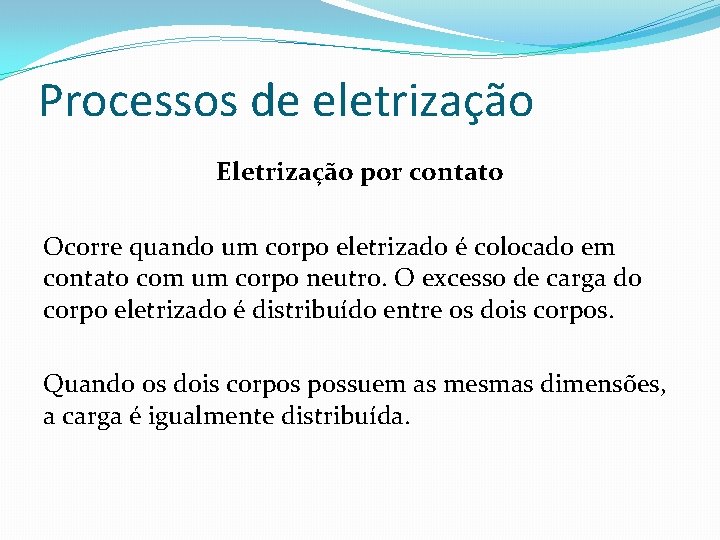 Processos de eletrização

Eletrização por contato

Ocorre quando um corpo eletrizado é colocado em contato com um corpo neutro. O excesso de carga do corpo eletrizado é distribuído entre os dois corpos.

Quando os dois corpos possuem as mesmas dimensões, a carga é igualmente distribuída.